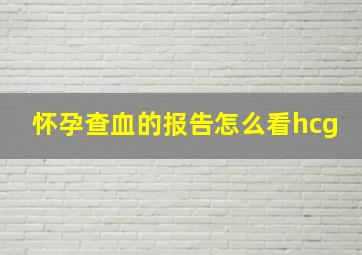 怀孕查血的报告怎么看hcg